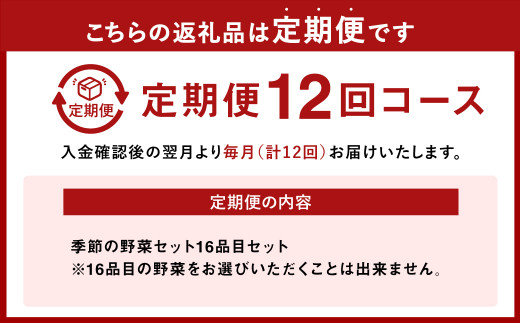 こちらの返礼品は定期便です

定期便

定期便12回コース

入金確認後の翌月より毎月（計12回）お届けいたします。

定期便の内容

季節の野菜セット16品目セット
※16品目の野菜をお選びいただくことは出来ません。